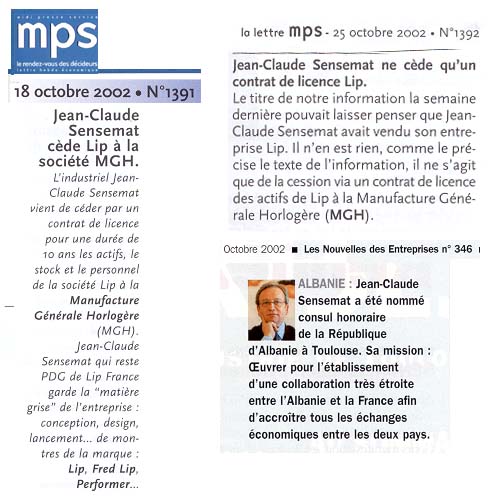 midi presse service
mps
le rendez-vous des décideurs
lettre hebdo économique

18 octobre 2002 • N°1391

Jean-Claude Sensemat cède Lip à la société MGH.

L'industriel Jean-Claude Sensemat vient de céder par un contrat de licence pour une durée de 10 ans les actifs, le stock et le personnel de la société Lip à la Manufacture Générale Horlogère (MGH). Jean-Claude Sensemat qui reste PDG de Lip France garde la "matière grise" de l'entreprise : conception, design, lancement... de montres de la marque : Lip, Fred Lip, Performer...

la lettre mps - 25 octobre 2002 • N°1392

Jean-Claude Sensemat ne cède qu'un contrat de licence Lip.

Le titre de notre information la semaine dernière pouvait laisser penser que Jean-Claude Sensemat avait vendu son entreprise Lip. Il n'en est rien, comme le précise le texte de l'information, il ne s'agit que de la cession via un contrat de licence des actifs de Lip à la Manufacture Générale Horlogère (MGH).

Octobre 2002 ■ Les Nouvelles des Entreprises n° 346

ALBANIE : Jean-Claude Sensemat a été nommé consul honoraire de la République d'Albanie à Toulouse. Sa mission : Œuvrer pour l'établissement d'une collaboration très étroite entre l'Albanie et la France afin d'accroître tous les échanges économiques entre les deux pays.